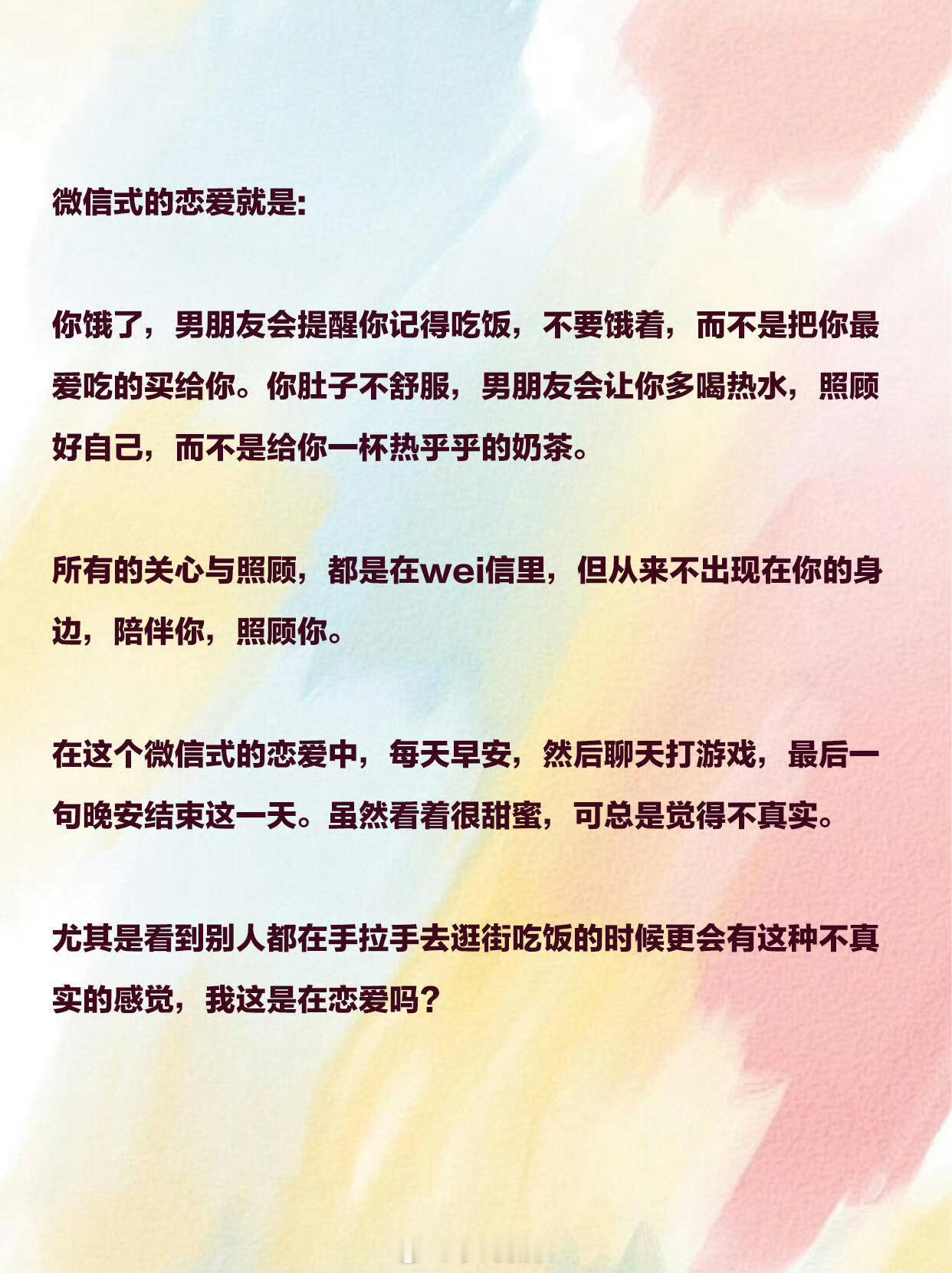 微信式的恋爱就是:

你饿了，男朋友会提醒你记得吃饭，不要饿着，而不是把你最爱吃的买给你。你肚子不舒服，男朋友会让你多喝热水，照顾好自己，而不是给你一杯热乎乎的奶茶。

所有的关心与照顾，都是在wei信里，但从来不出现在你的身边，陪伴你，照顾你。

在这个微信式的恋爱中，每天早安，然后聊天打游戏，最后一句晚安结束这一天。虽然看着很甜蜜，可总是觉得不真实。

尤其是看到别人都在手拉手去逛街吃饭的时候更会有这种不真实的感觉，我这是在恋爱吗？